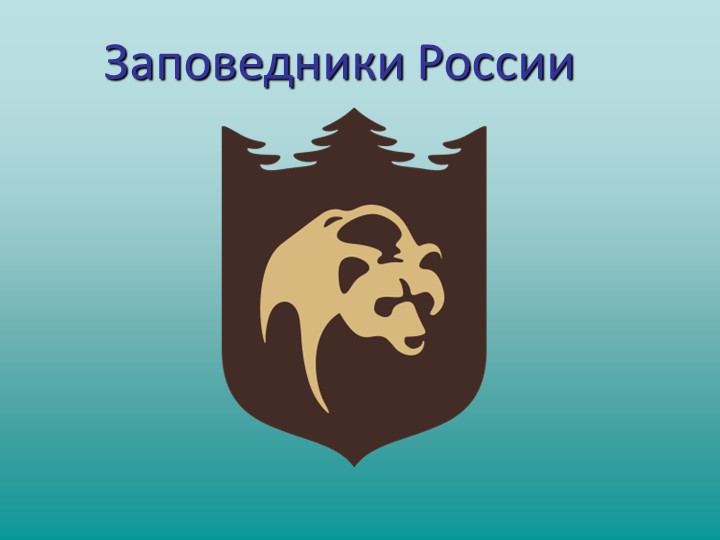 Заповедники России